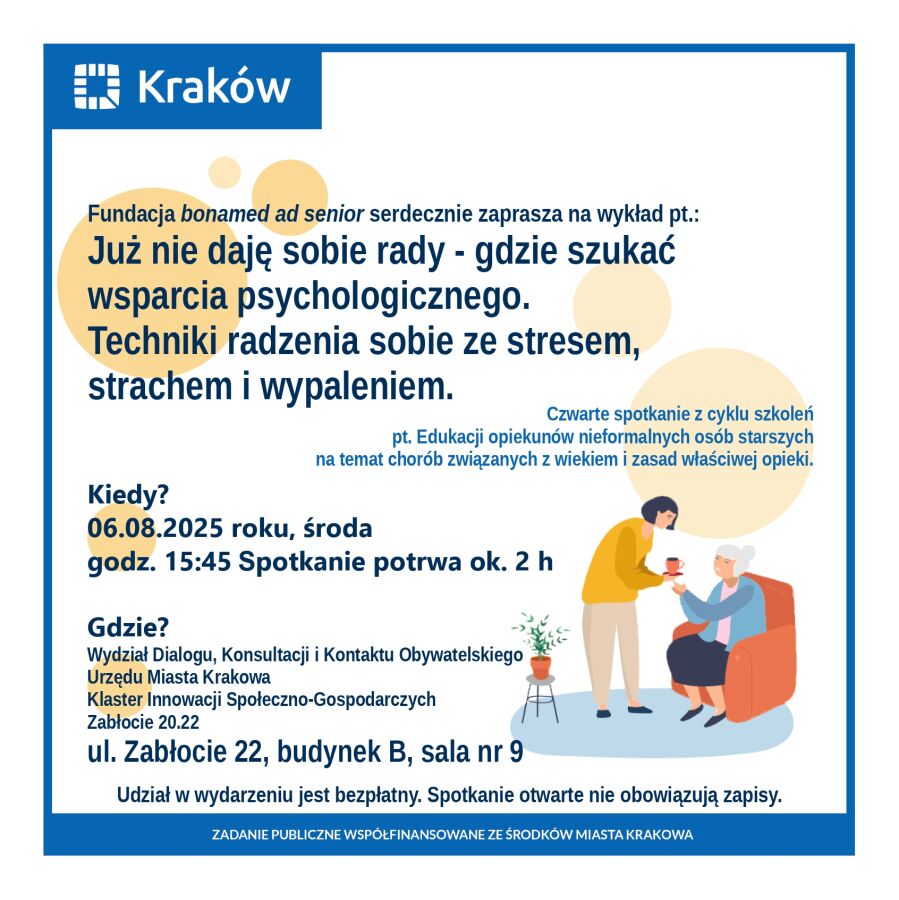 Kraków

Fundacja bonamed ad senior serdecznie zaprasza na wykład pt.:

Już nie daję sobie rady - gdzie szukać wsparcia psychologicznego. Techniki radzenia sobie ze stresem, strachem i wypaleniem.

Czwarte spotkanie z cyklu szkoleń pt. Edukacji opiekunów nieformalnych osób starszych na temat chorób związanych z wiekiem i zasad właściwej opieki.

Kiedy?
06.08.2025 roku, środa
godz. 15:45 Spotkanie potrwa ok. 2 h

Gdzie?
Wydział Dialogu, Konsultacji i Kontaktu Obywatelskiego
Urzędu Miasta Krakowa
Klaster Innowacji Społeczno-Gospodarczych
Zabłocie 20.22
ul. Zabłocie 22, budynek B, sala nr 9

Udział w wydarzeniu jest bezpłatny. Spotkanie otwarte nie obowiązują zapisy.

ZADANIE PUBLICZNE WSPÓŁFINANSOWANE ZE ŚRODKÓW MIASTA KRAKOWA